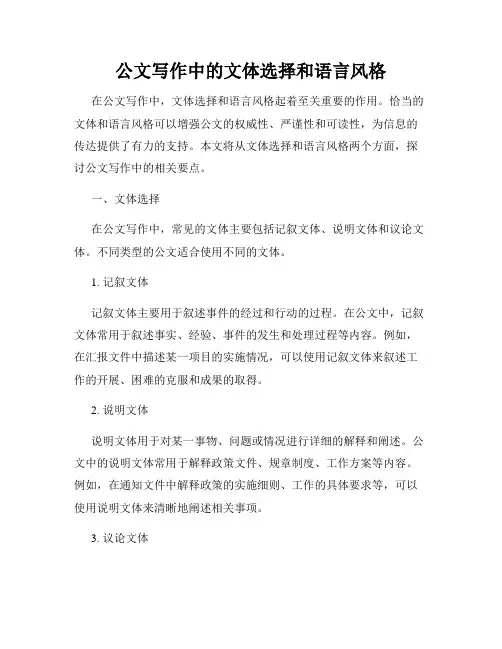 公文写作中的文体选择和语言风格

在公文写作中，文体选择和语言风格起着至关重要的作用。恰当的文体和语言风格可以增强公文的权威性、严谨性和可读性，为信息的传达提供了有力的支持。本文将从文体选择和语言风格两个方面，探讨公文写作中的相关要点。

一、文体选择

在公文写作中，常见的文体主要包括记叙文体、说明文体和议论文体。不同类型的公文适合使用不同的文体。

1. 记叙文体

记叙文体主要用于叙述事件的经过和行动的过程。在公文中，记叙文体常用于叙述事实、经验、事件的发生和处理过程等内容。例如，在汇报文件中描述某一项目的实施情况，可以使用记叙文体来叙述工作的开展、困难的克服和成果的取得。

2. 说明文体

说明文体用于对某一事物、问题或情况进行详细的解释和阐述。公文中的说明文体常用于解释政策文件、规章制度、工作方案等内容。例如，在通知文件中解释政策的实施细则、工作的具体要求等，可以使用说明文体来清晰地阐述相关事项。

3. 议论文体